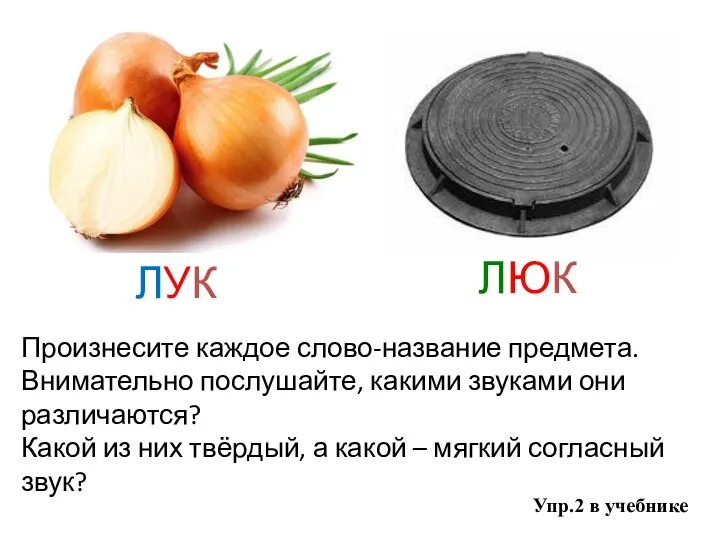 ЛУК

ЛЮК

Произнесите каждое слово-название предмета. Внимательно послушайте, какими звуками они различаются?
Какой из них твёрдый, а какой – мягкий согласный звук?

Упр.2 в учебнике